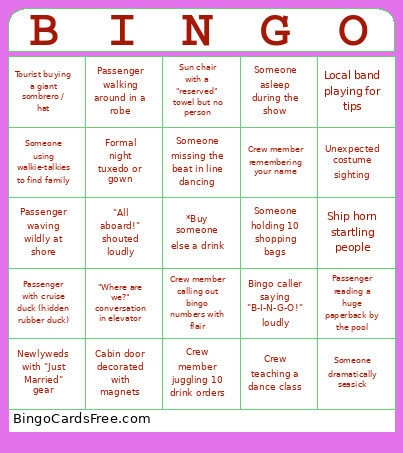 | B | I | N | G | O |
|---|---|---|---|---|
| Tourist buying a giant sombrero / hat | Passenger walking around in a robe | Sun chair with a "reserved" towel but no person | Someone asleep during the show | Local band playing for tips |
| Someone using walkie-talkies to find family | Formal night tuxedo or gown | Someone missing the beat in line dancing | Crew member remembering your name | Unexpected costume sighting |
| Passenger waving wildly at shore | "All aboard!" shouted loudly | *Buy someone else a drink | Someone holding 10 shopping bags | Ship horn startling people |
| Passenger with cruise duck (hidden rubber duck) | "Where are we?" conversation in elevator | Crew member calling out bingo numbers with flair | Bingo caller saying "B-I-N-G-O!" loudly | Passenger reading a huge paperback by the pool |
| Newlyweds with "Just Married" gear | Cabin door decorated with magnets | Crew member juggling 10 drink orders | Crew teaching a dance class | Someone dramatically seasick |

BingoCardsFree.com